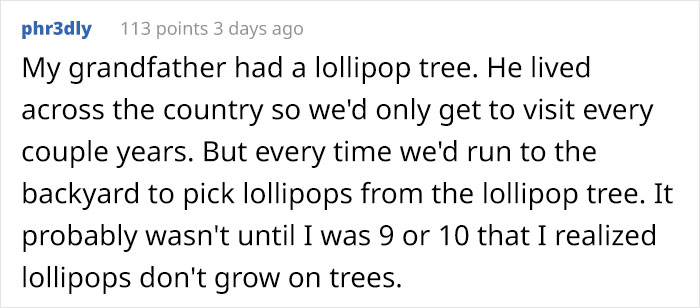 phr3dly 113 points 3 days ago

My grandfather had a lollipop tree. He lived across the country so we'd only get to visit every couple years. But every time we'd run to the backyard to pick lollipops from the lollipop tree. It probably wasn't until I was 9 or 10 that I realized lollipops don't grow on trees.